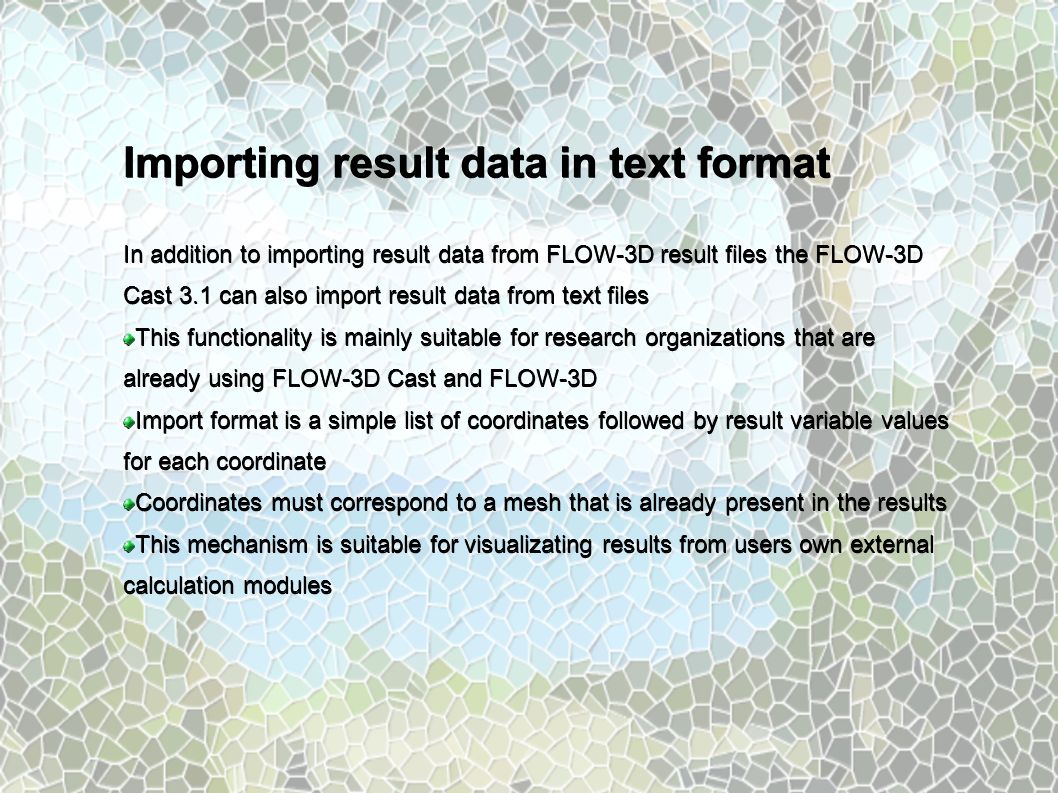 Importing result data in text format

In addition to importing result data from FLOW-3D result files the FLOW-3D Cast 3.1 can also import result data from text files

This functionality is mainly suitable for research organizations that are already using FLOW-3D Cast and FLOW-3D

Import format is a simple list of coordinates followed by result variable values for each coordinate

Coordinates must correspond to a mesh that is already present in the results

This mechanism is suitable for visualizating results from users own external calculation modules